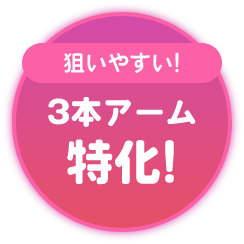 狙いやすい!

3本アーム
特化!